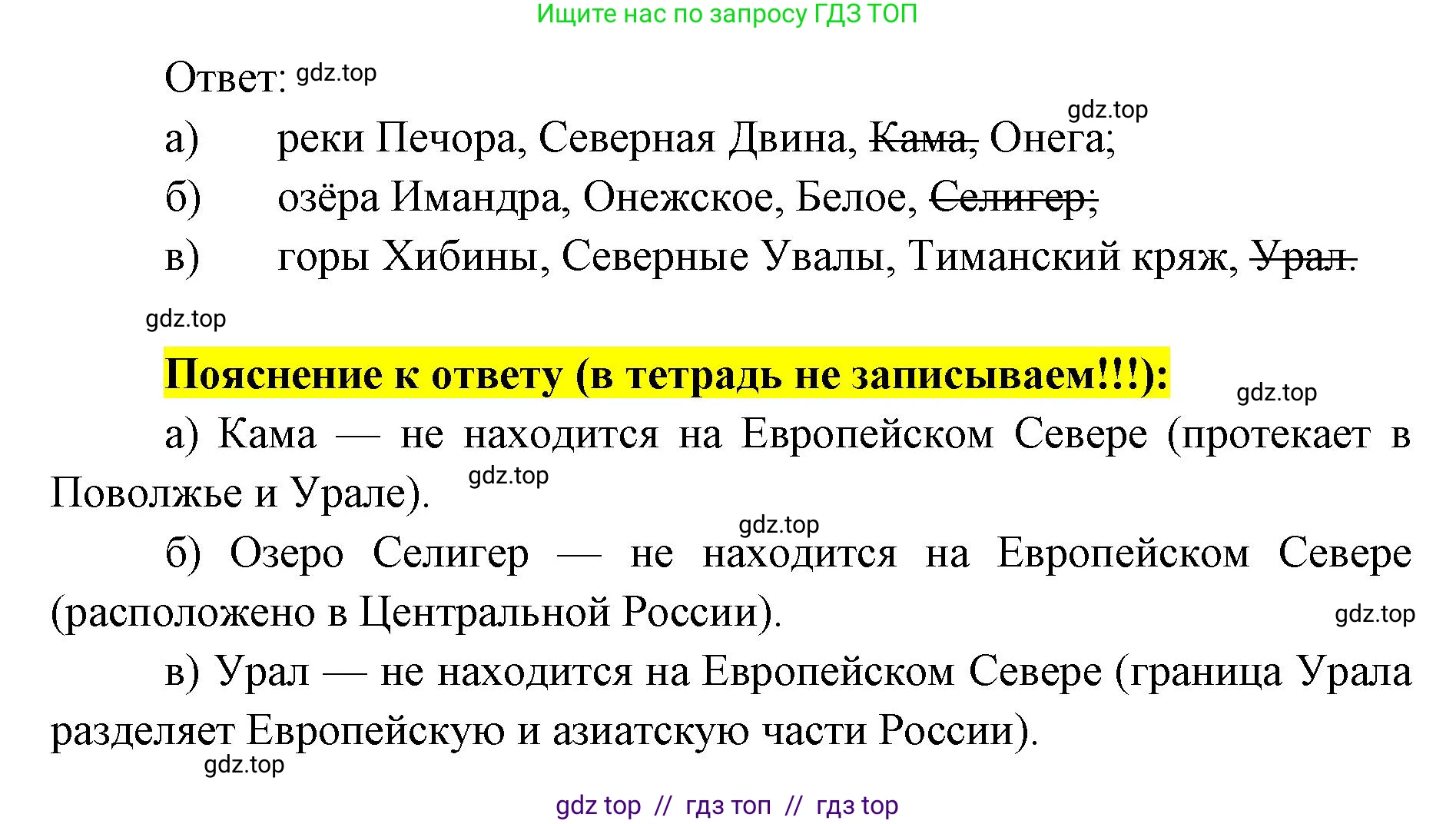 Ищите нас по запросу ГДЗ ТОП

Ответ: gdz.top

gdz.top

а) реки Печора, Северная Двина, ~~Кама,~~ Онега;

б) озёра Имандра, Онежское, Белое, ~~Селигер;~~

в) горы Хибины, Северные Увалы, Тиманский кряж, ~~Урал.~~

gdz.top

**Пояснение к ответу (в тетрадь не записываем!!!):**

gdz.top

а) Кама — не находится на Европейском Севере (протекает в Поволжье и Урале). gdz.top

gdz.top

б) Озеро Селигер — не находится на Европейском Севере (расположено в Центральной России).

gdz.top

в) Урал — не находится на Европейском Севере (граница Урала разделяет Европейскую и азиатскую части России).

gdz.top

gdz top // гдз топ // гдз top